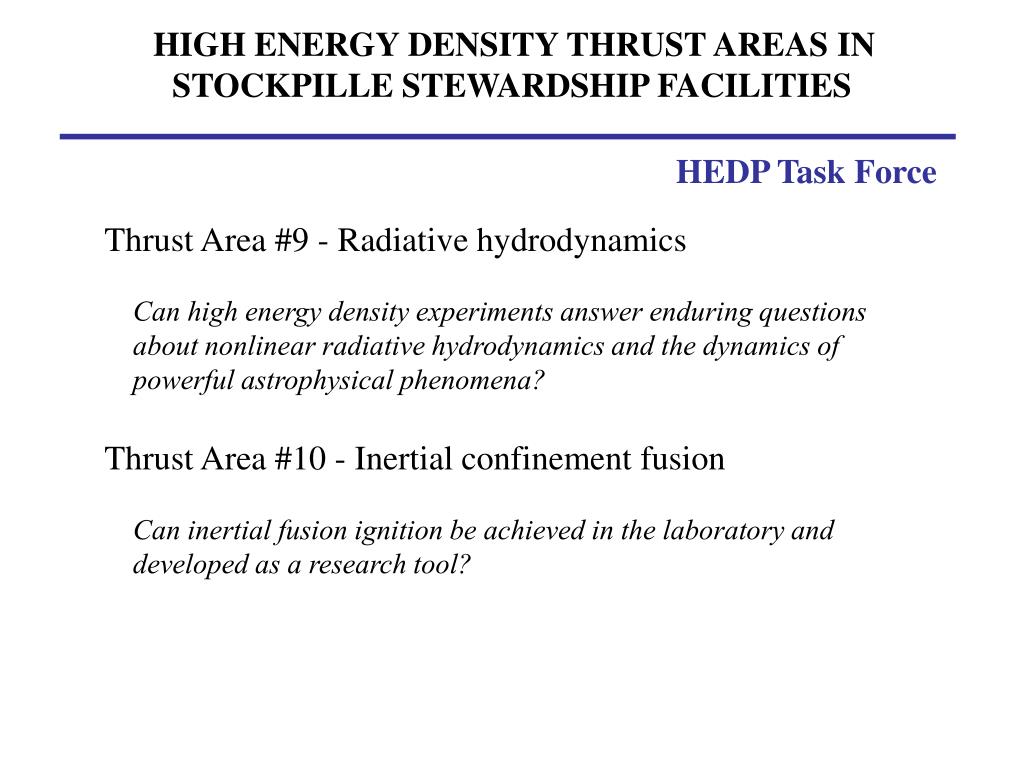 HIGH ENERGY DENSITY THRUST AREAS IN STOCKPILLE STEWARDSHIP FACILITIES

HEDP Task Force

Thrust Area #9 - Radiative hydrodynamics

Can high energy density experiments answer enduring questions about nonlinear radiative hydrodynamics and the dynamics of powerful astrophysical phenomena?

Thrust Area #10 - Inertial confinement fusion

Can inertial fusion ignition be achieved in the laboratory and developed as a research tool?